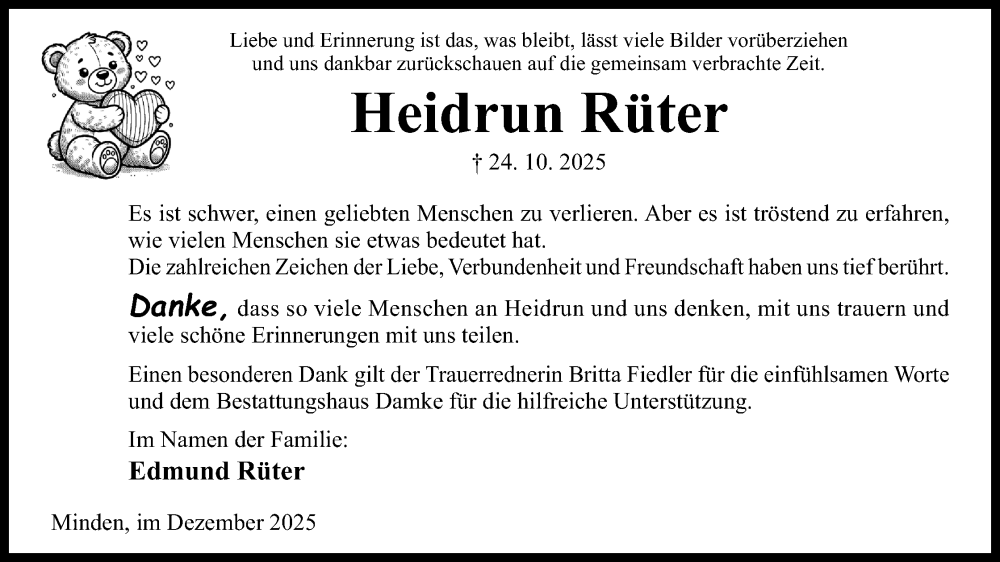 Liebe und Erinnerung ist das, was bleibt, lässt viele Bilder vorüberziehen und uns dankbar zurückschauen auf die gemeinsam verbrachte Zeit.

Heidrun Rüter

† 24. 10. 2025

Es ist schwer, einen geliebten Menschen zu verlieren. Aber es ist tröstend zu erfahren, wie vielen Menschen sie etwas bedeutet hat.
Die zahlreichen Zeichen der Liebe, Verbundenheit und Freundschaft haben uns tief berührt.

Danke, dass so viele Menschen an Heidrun und uns denken, mit uns trauern und viele schöne Erinnerungen mit uns teilen.

Einen besonderen Dank gilt der Trauerrednerin Britta Fiedler für die einfühlsamen Worte und dem Bestattungshaus Damke für die hilfreiche Unterstützung.

Im Namen der Familie:
Edmund Rüter

Minden, im Dezember 2025